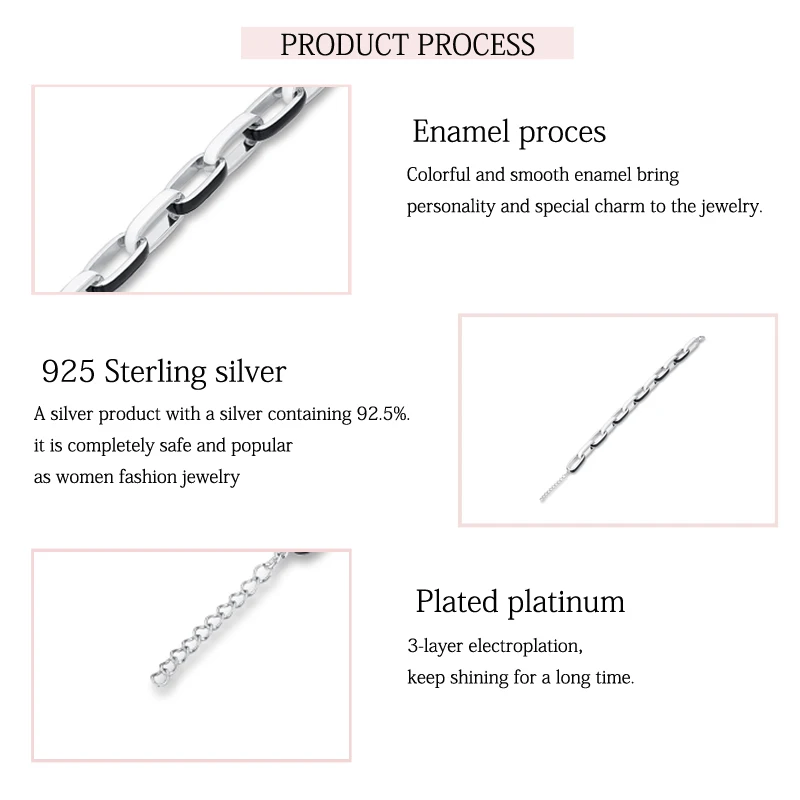 PRODUCT PROCESS

Enamel proces

Colorful and smooth enamel bring personality and special charm to the jewelry.

925 Sterling silver

A silver product with a silver containing 92.5%.
it is completely safe and popular
as women fashion jewelry

Plated platinum

3-layer electroplation,
keep shining for a long time.